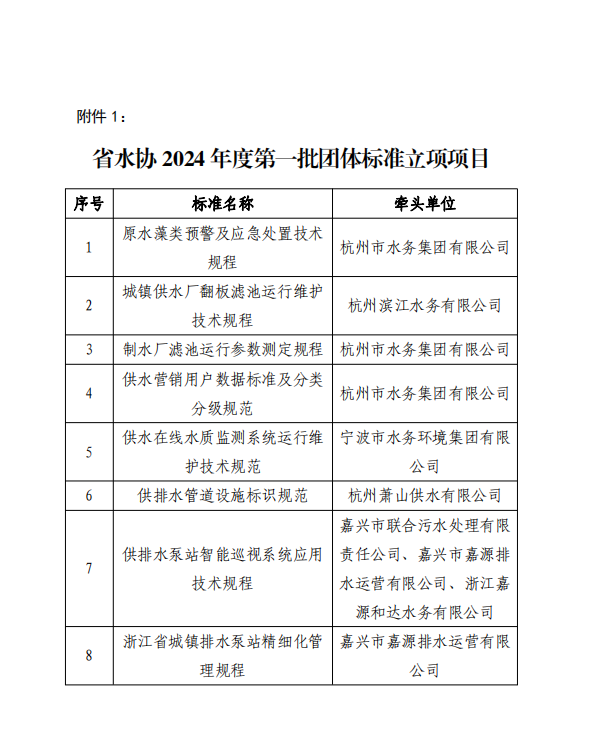 附件 1：

省水协 2024 年度第一批团体标准立项项目

| 序号 | 标准名称 | 牵头单位 |
|---|---|---|
| 1 | 原水藻类预警及应急处置技术规程 | 杭州市水务集团有限公司 |
| 2 | 城镇供水厂翻板滤池运行维护技术规程 | 杭州滨江水务有限公司 |
| 3 | 制水厂滤池运行参数测定规程 | 杭州市水务集团有限公司 |
| 4 | 供水营销用户数据标准及分类分级规范 | 杭州市水务集团有限公司 |
| 5 | 供水在线水质监测系统运行维护技术规范 | 宁波市水务环境集团有限公司 |
| 6 | 供排水管道设施标识规范 | 杭州萧山供水有限公司 |
| 7 | 供排水泵站智能巡视系统应用技术规程 | 嘉兴市联合污水处理有限责任公司、嘉兴市嘉源排水运营有限公司、浙江嘉源和达水务有限公司 |
| 8 | 浙江省城镇排水泵站精细化管理规程 | 嘉兴市嘉源排水运营有限公司 |